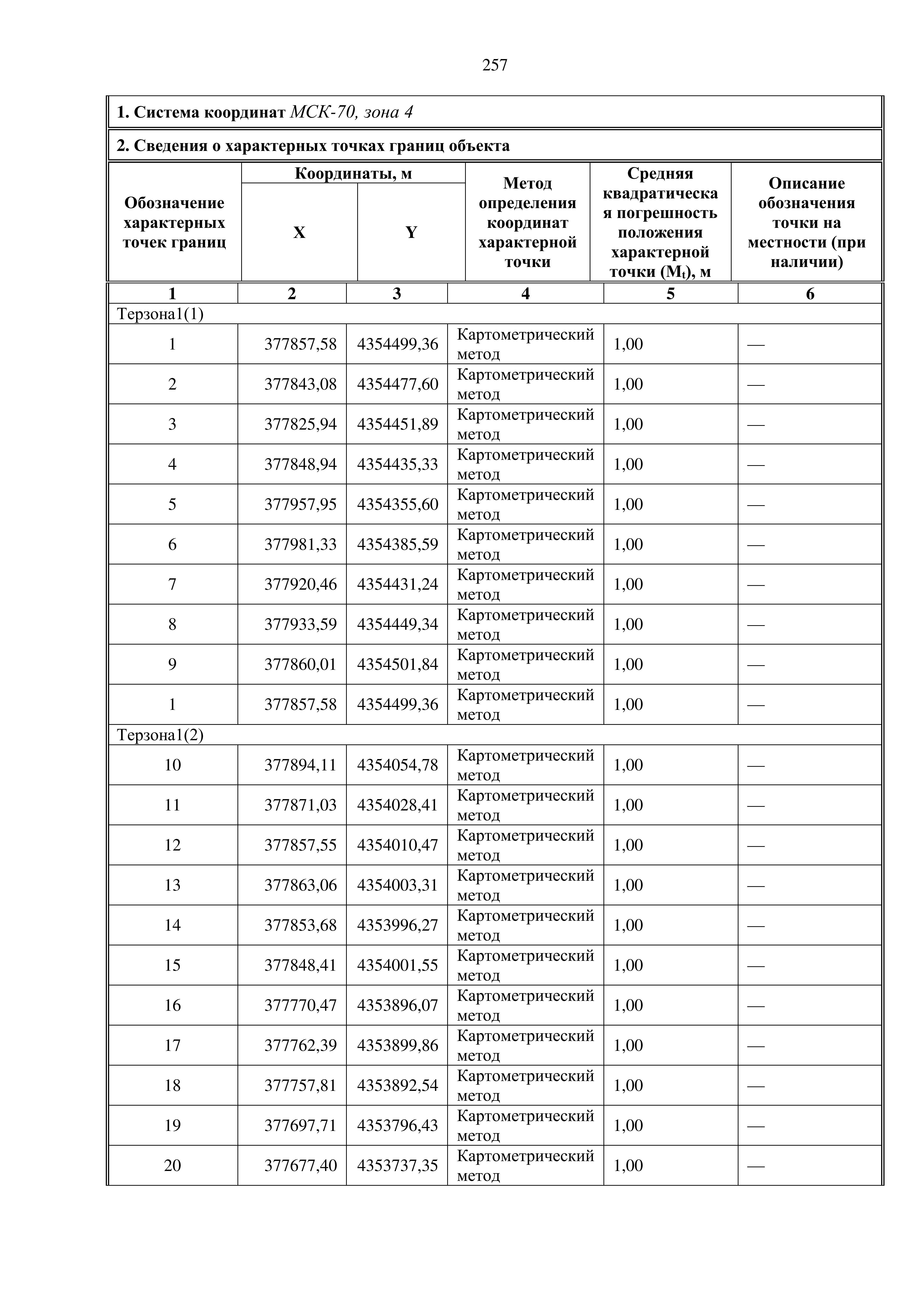 257

1. Система координат МСК-70, зона 4

2. Сведения о характерных точках границ объекта

| Обозначение характерных точек границ | Координаты, м X | Координаты, м Y | Метод определения координат характерной точки | Средняя квадратическая погрешность положения характерной точки ($M_t$), м | Описание обозначения точки на местности (при наличии) |
|---|---|---|---|---|---|
| 1 | 2 | 3 | 4 | 5 | 6 |
| Терзона1(1) | | | | | |
| 1 | 377857,58 | 4354499,36 | Картометрический метод | 1,00 | — |
| 2 | 377843,08 | 4354477,60 | Картометрический метод | 1,00 | — |
| 3 | 377825,94 | 4354451,89 | Картометрический метод | 1,00 | — |
| 4 | 377848,94 | 4354435,33 | Картометрический метод | 1,00 | — |
| 5 | 377957,95 | 4354355,60 | Картометрический метод | 1,00 | — |
| 6 | 377981,33 | 4354385,59 | Картометрический метод | 1,00 | — |
| 7 | 377920,46 | 4354431,24 | Картометрический метод | 1,00 | — |
| 8 | 377933,59 | 4354449,34 | Картометрический метод | 1,00 | — |
| 9 | 377860,01 | 4354501,84 | Картометрический метод | 1,00 | — |
| 1 | 377857,58 | 4354499,36 | Картометрический метод | 1,00 | — |
| Терзона1(2) | | | | | |
| 10 | 377894,11 | 4354054,78 | Картометрический метод | 1,00 | — |
| 11 | 377871,03 | 4354028,41 | Картометрический метод | 1,00 | — |
| 12 | 377857,55 | 4354010,47 | Картометрический метод | 1,00 | — |
| 13 | 377863,06 | 4354003,31 | Картометрический метод | 1,00 | — |
| 14 | 377853,68 | 4353996,27 | Картометрический метод | 1,00 | — |
| 15 | 377848,41 | 4354001,55 | Картометрический метод | 1,00 | — |
| 16 | 377770,47 | 4353896,07 | Картометрический метод | 1,00 | — |
| 17 | 377762,39 | 4353899,86 | Картометрический метод | 1,00 | — |
| 18 | 377757,81 | 4353892,54 | Картометрический метод | 1,00 | — |
| 19 | 377697,71 | 4353796,43 | Картометрический метод | 1,00 | — |
| 20 | 377677,40 | 4353737,35 | Картометрический метод | 1,00 | — |